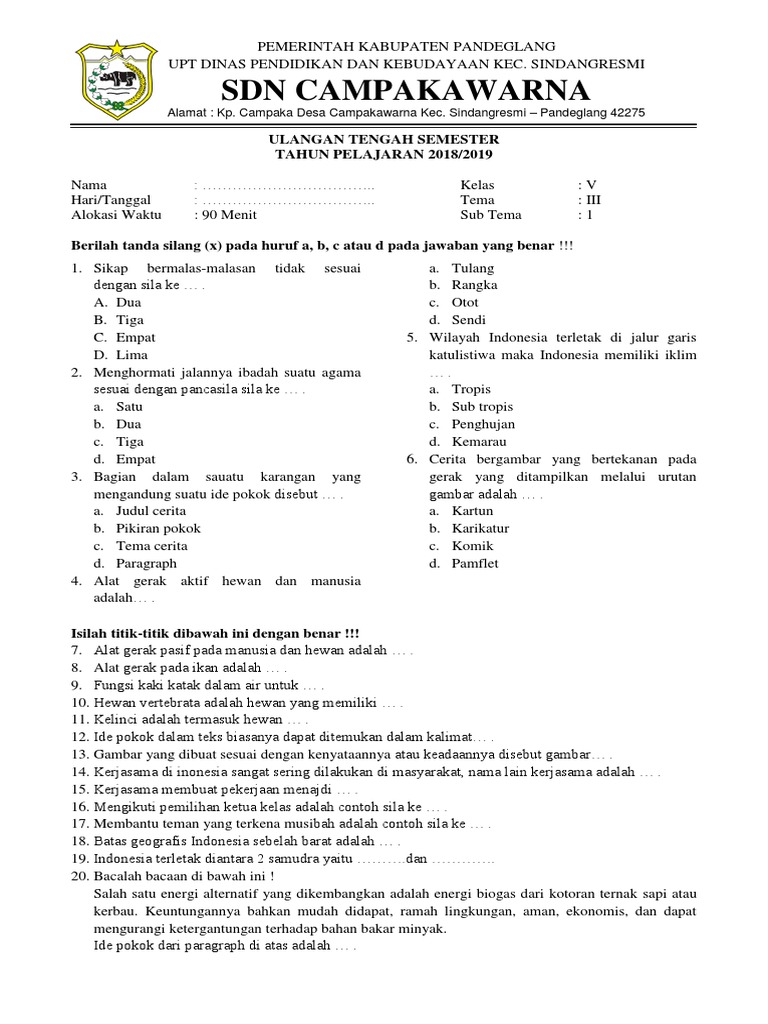 PEMERINTAH KABUPATEN PANDEGLANG
UPT DINAS PENDIDIKAN DAN KEBUDAYAAN KEC. SINDANGRESMI
SDN CAMPAKAWARNA
Alamat : Kp. Campaka Desa Campakawarna Kec. Sindangresmi – Pandeglang 42275

ULANGAN TENGAH SEMESTER
TAHUN PELAJARAN 2018/2019

Nama : ……………………………..
Hari/Tanggal : ……………………………..
Alokasi Waktu : 90 Menit

Kelas : V
Tema : III
Sub Tema : 1

Berilah tanda silang (x) pada huruf a, b, c atau d pada jawaban yang benar !!!

1. Sikap bermalas-malasan tidak sesuai dengan sila ke … .
A. Dua
B. Tiga
C. Empat
D. Lima
2. Menghormati jalannya ibadah suatu agama sesuai dengan pancasila sila ke … .
a. Satu
b. Dua
c. Tiga
d. Empat
3. Bagian dalam sauatu karangan yang mengandung suatu ide pokok disebut … .
a. Judul cerita
b. Pikiran pokok
c. Tema cerita
d. Paragraph
4. Alat gerak aktif hewan dan manusia adalah… .
a. Tulang
b. Rangka
c. Otot
d. Sendi
5. Wilayah Indonesia terletak di jalur garis katulistiwa maka Indonesia memiliki iklim … .
a. Tropis
b. Sub tropis
c. Penghujan
d. Kemarau
6. Cerita bergambar yang bertekanan pada gerak yang ditampilkan melalui urutan gambar adalah … .
a. Kartun
b. Karikatur
c. Komik
d. Pamflet

Isilah titik-titik dibawah ini dengan benar !!!
7. Alat gerak pasif pada manusia dan hewan adalah … .
8. Alat gerak pada ikan adalah … .
9. Fungsi kaki katak dalam air untuk … .
10. Hewan vertebrata adalah hewan yang memiliki … .
11. Kelinci adalah termasuk hewan … .
12. Ide pokok dalam teks biasanya dapat ditemukan dalam kalimat… .
13. Gambar yang dibuat sesuai dengan kenyataannya atau keadaannya disebut gambar… .
14. Kerjasama di inonesia sangat sering dilakukan di masyarakat, nama lain kerjasama adalah … .
15. Kerjasama membuat pekerjaan menajdi … .
16. Mengikuti pemilihan ketua kelas adalah contoh sila ke … .
17. Membantu teman yang terkena musibah adalah contoh sila ke … .
18. Batas geografis Indonesia sebelah barat adalah … .
19. Indonesia terletak diantara 2 samudra yaitu ……….dan ………….
20. Bacalah bacaan di bawah ini !
Salah satu energi alternatif yang dikembangkan adalah energi biogas dari kotoran ternak sapi atau kerbau. Keuntungannya bahkan mudah didapat, ramah lingkungan, aman, ekonomis, dan dapat mengurangi ketergantungan terhadap bahan bakar minyak.
Ide pokok dari paragraph di atas adalah … .